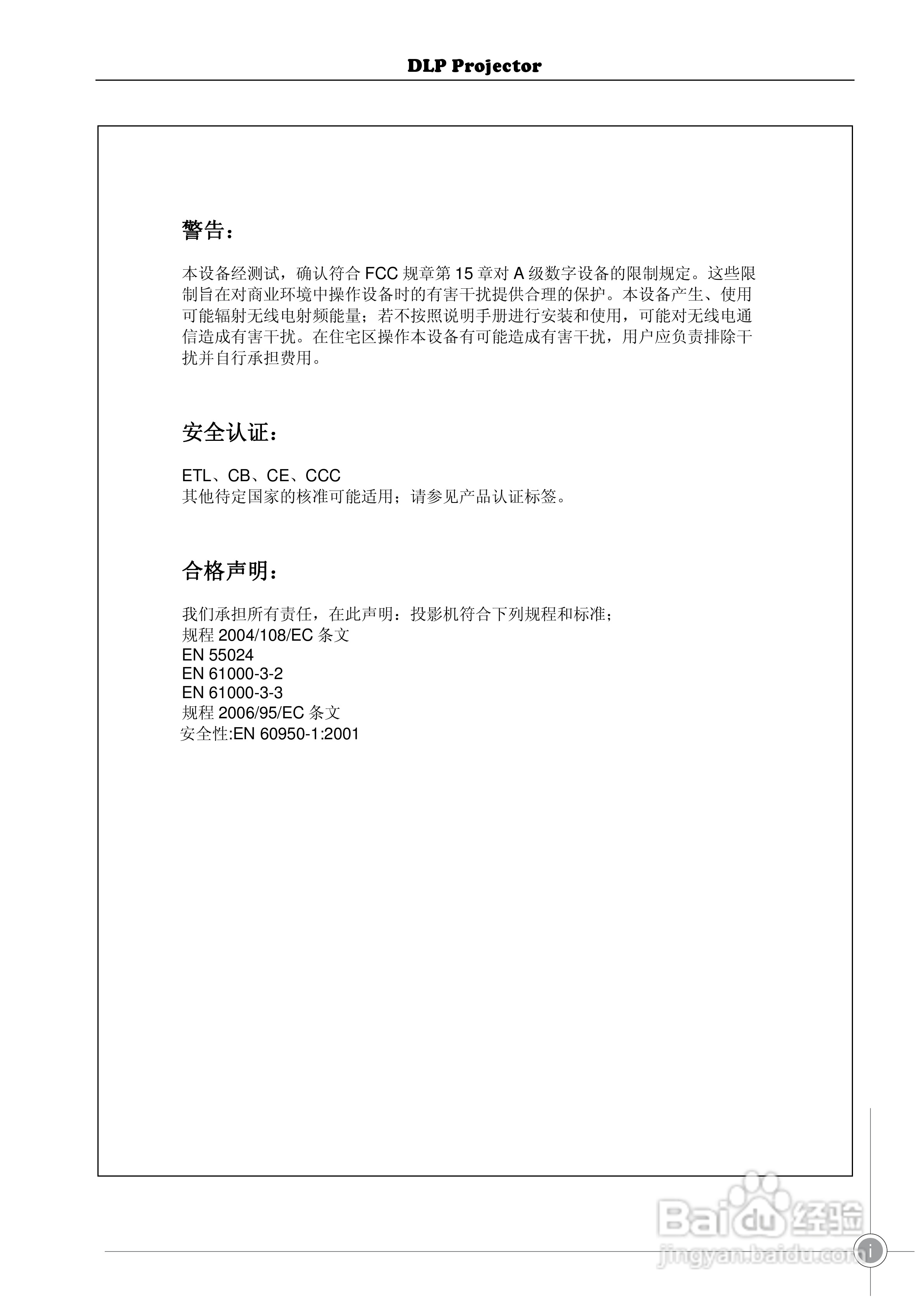 DLP Projector

警告：

本设备经测试，确认符合 FCC 规章第 15 章对 A 级数字设备的限制规定。这些限制旨在对商业环境中操作设备时的有害干扰提供合理的保护。本设备产生、使用可能辐射无线电射频能量；若不按照说明手册进行安装和使用，可能对无线电通信造成有害干扰。在住宅区操作本设备有可能造成有害干扰，用户应负责排除干扰并自行承担费用。

安全认证：

ETL、CB、CE、CCC
其他待定国家的核准可能适用；请参见产品认证标签。

合格声明：

我们承担所有责任，在此声明：投影机符合下列规程和标准；
规程 2004/108/EC 条文
EN 55024
EN 61000-3-2
EN 61000-3-3
规程 2006/95/EC 条文
安全性:EN 60950-1:2001

Baidu 经验
jingyan.baidu.com

i